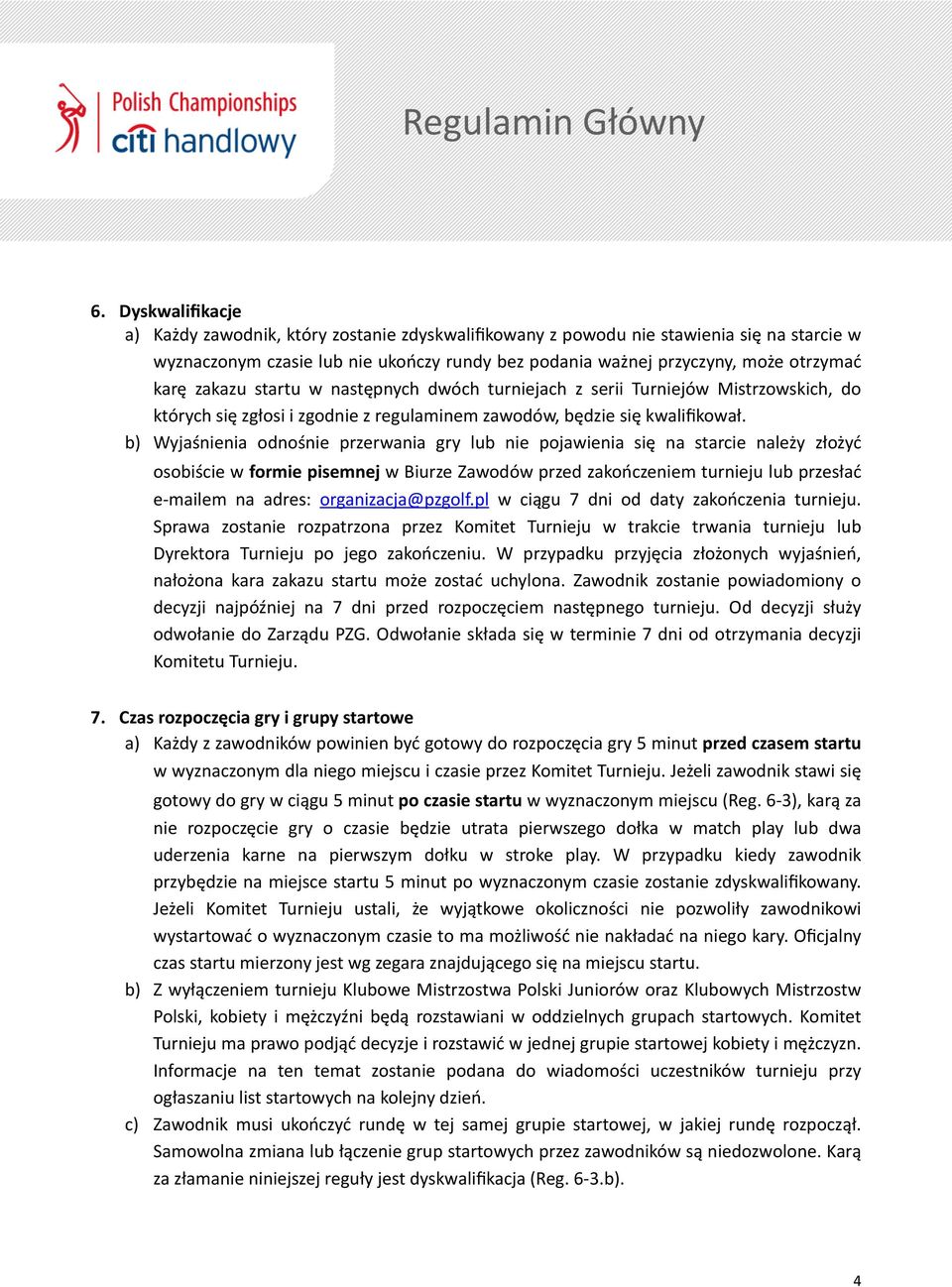 Polish Championships
citi handlowy

Regulamin Główny

6. Dyskwalifikacje
a) Każdy zawodnik, który zostanie zdyskwalifikowany z powodu nie stawienia się na starcie w wyznaczonym czasie lub nie ukończy rundy bez podania ważnej przyczyny, może otrzymać karę zakazu startu w następnych dwóch turniejach z serii Turniejów Mistrzowskich, do których się zgłosi i zgodnie z regulaminem zawodów, będzie się kwalifikował.
b) Wyjaśnienia odnośnie przerwania gry lub nie pojawienia się na starcie należy złożyć osobiście w formie pisemnej w Biurze Zawodów przed zakończeniem turnieju lub przesłać e-mailem na adres: organizacja@pzgolf.pl w ciągu 7 dni od daty zakończenia turnieju. Sprawa zostanie rozpatrzona przez Komitet Turnieju w trakcie trwania turnieju lub Dyrektora Turnieju po jego zakończeniu. W przypadku przyjęcia złożonych wyjaśnień, nałożona kara zakazu startu może zostać uchylona. Zawodnik zostanie powiadomiony o decyzji najpóźniej na 7 dni przed rozpoczęciem następnego turnieju. Od decyzji służy odwołanie do Zarządu PZG. Odwołanie składa się w terminie 7 dni od otrzymania decyzji Komitetu Turnieju.

7. Czas rozpoczęcia gry i grupy startowe
a) Każdy z zawodników powinien być gotowy do rozpoczęcia gry 5 minut przed czasem startu w wyznaczonym dla niego miejscu i czasie przez Komitet Turnieju. Jeżeli zawodnik stawi się gotowy do gry w ciągu 5 minut po czasie startu w wyznaczonym miejscu (Reg. 6-3), karą za nie rozpoczęcie gry o czasie będzie utrata pierwszego dołka w match play lub dwa uderzenia karne na pierwszym dołku w stroke play. W przypadku kiedy zawodnik przybędzie na miejsce startu 5 minut po wyznaczonym czasie zostanie zdyskwalifikowany. Jeżeli Komitet Turnieju ustali, że wyjątkowe okoliczności nie pozwoliły zawodnikowi wystartować o wyznaczonym czasie to ma możliwość nie nakładać na niego kary. Oficjalny czas startu mierzony jest wg zegara znajdującego się na miejscu startu.
b) Z wyłączeniem turnieju Klubowe Mistrzostwa Polski Juniorów oraz Klubowych Mistrzostw Polski, kobiety i mężczyźni będą rozstawiani w oddzielnych grupach startowych. Komitet Turnieju ma prawo podjąć decyzje i rozstawić w jednej grupie startowej kobiety i mężczyzn. Informacje na ten temat zostanie podana do wiadomości uczestników turnieju przy ogłaszaniu list startowych na kolejny dzień.
c) Zawodnik musi ukończyć rundę w tej samej grupie startowej, w jakiej rundę rozpoczął. Samowolna zmiana lub łączenie grup startowych przez zawodników są niedozwolone. Karą za złamanie niniejszej reguły jest dyskwalifikacja (Reg. 6-3.b).

4